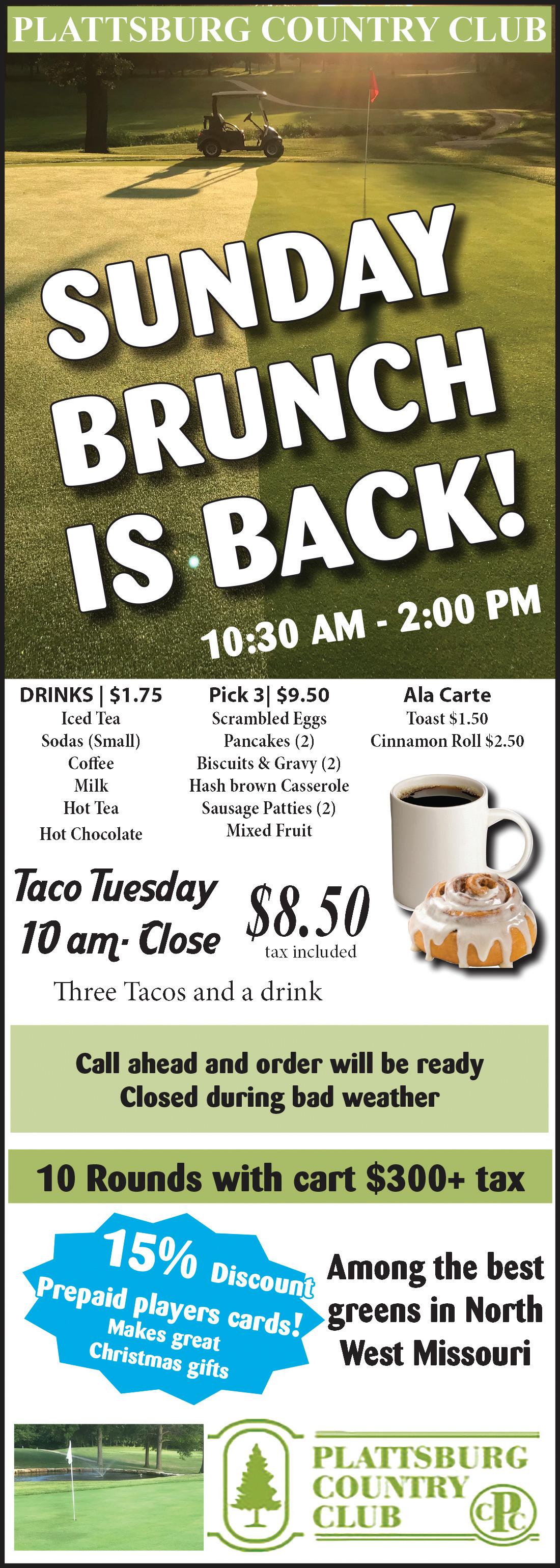 PLATTSBURG COUNTRY CLUB

SUNDAY BRUNCH IS BACK!

10:30 AM - 2:00 PM

DRINKS | $1.75
Iced Tea
Sodas (Small)
Coffee
Milk
Hot Tea
Hot Chocolate

Pick 3| $9.50
Scrambled Eggs
Pancakes (2)
Biscuits & Gravy (2)
Hash brown Casserole
Sausage Patties (2)
Mixed Fruit

Ala Carte
Toast $1.50
Cinnamon Roll $2.50

Taco Tuesday
10 am- Close

$8.50
tax included

Three Tacos and a drink

Call ahead and order will be ready
Closed during bad weather

10 Rounds with cart $300+ tax

15% Discount
Prepaid players cards!
Makes great
Christmas gifts

Among the best greens in North West Missouri

PLATTSBURG
COUNTRY
CLUB

CPC